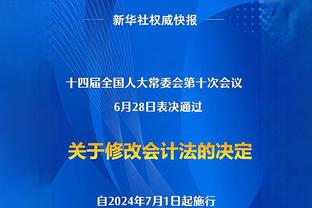 新华社权威快报

十四届全国人大常委会第十次会议

6月28日表决通过

关于修改会计法的决定

自2024年7月1日起施行